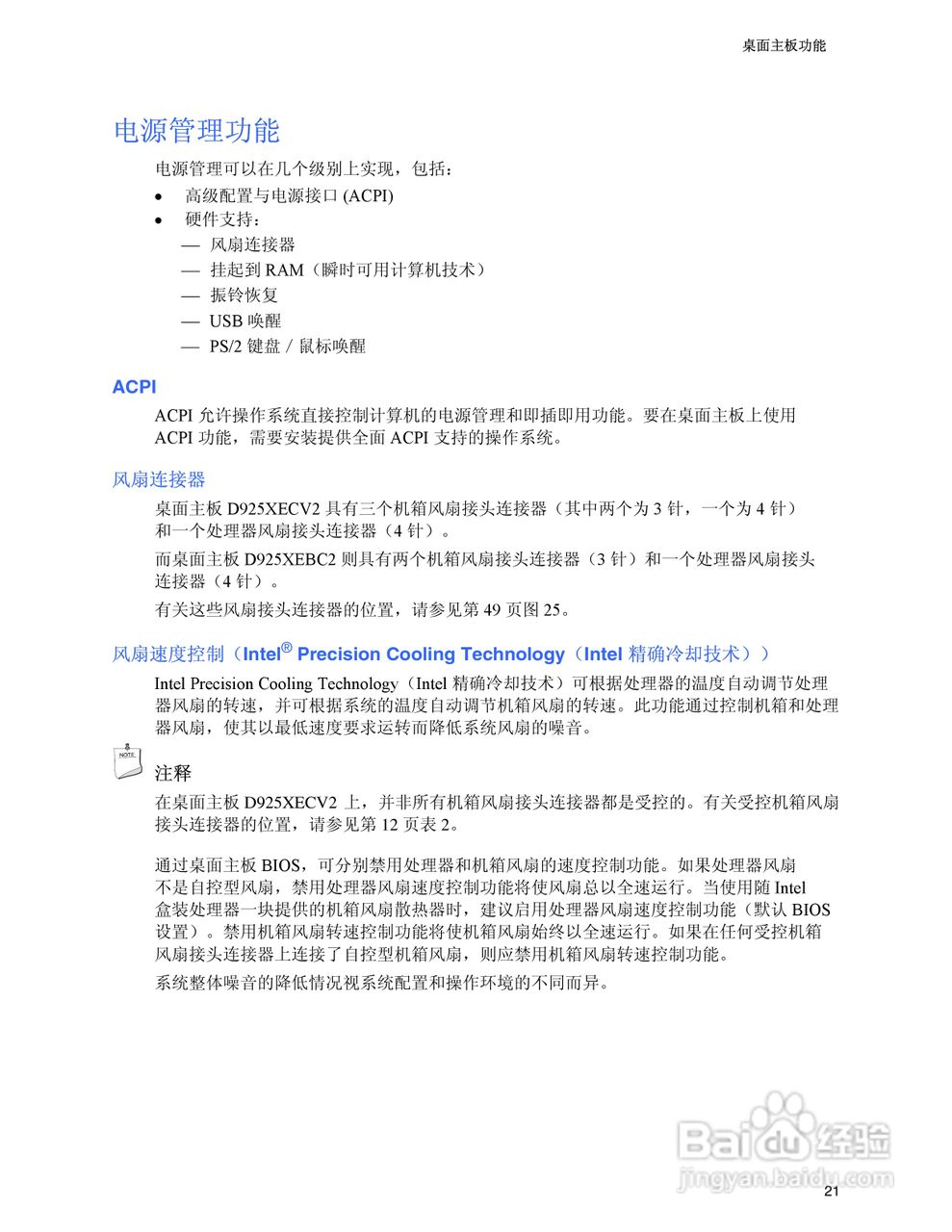 桌面主板功能

电源管理功能

电源管理可以在几个级别上实现，包括：

• 高级配置与电源接口 (ACPI)
• 硬件支持：
— 风扇连接器
— 挂起到 RAM（瞬时可用计算机技术）
— 振铃恢复
— USB 唤醒
— PS/2 键盘 / 鼠标唤醒

ACPI

ACPI 允许操作系统直接控制计算机的电源管理和即插即用功能。要在桌面主板上使用 ACPI 功能，需要安装提供全面 ACPI 支持的操作系统。

风扇连接器

桌面主板 D925XECV2 具有三个机箱风扇接头连接器（其中两个为 3 针，一个为 4 针）和一个处理器风扇接头连接器（4 针）。

而桌面主板 D925XEBC2 则具有两个机箱风扇接头连接器（3 针）和一个处理器风扇接头连接器（4 针）。

有关这些风扇接头连接器的位置，请参见第 49 页图 25。

风扇速度控制（Intel® Precision Cooling Technology（Intel 精确冷却技术））

Intel Precision Cooling Technology（Intel 精确冷却技术）可根据处理器的温度自动调节处理器风扇的转速，并可根据系统的温度自动调节机箱风扇的转速。此功能通过控制机箱和处理器风扇，使其以最低速度要求运转而降低系统风扇的噪音。

NOTE

注释

在桌面主板 D925XECV2 上，并非所有机箱风扇接头连接器都是受控的。有关受控机箱风扇接头连接器的位置，请参见第 12 页表 2。

通过桌面主板 BIOS，可分别禁用处理器和机箱风扇的速度控制功能。如果处理器风扇不是自控型风扇，禁用处理器风扇速度控制功能将使风扇总以全速运行。当使用随 Intel 盒装处理器一块提供的机箱风扇散热器时，建议启用处理器风扇速度控制功能（默认 BIOS 设置）。禁用机箱风扇转速控制功能将使机箱风扇始终以全速运行。如果在任何受控机箱风扇接头连接器上连接了自控型机箱风扇，则应禁用机箱风扇转速控制功能。

系统整体噪音的降低情况视系统配置和操作环境的不同而异。

Baidu 经验
jingyan.baidu.com

21